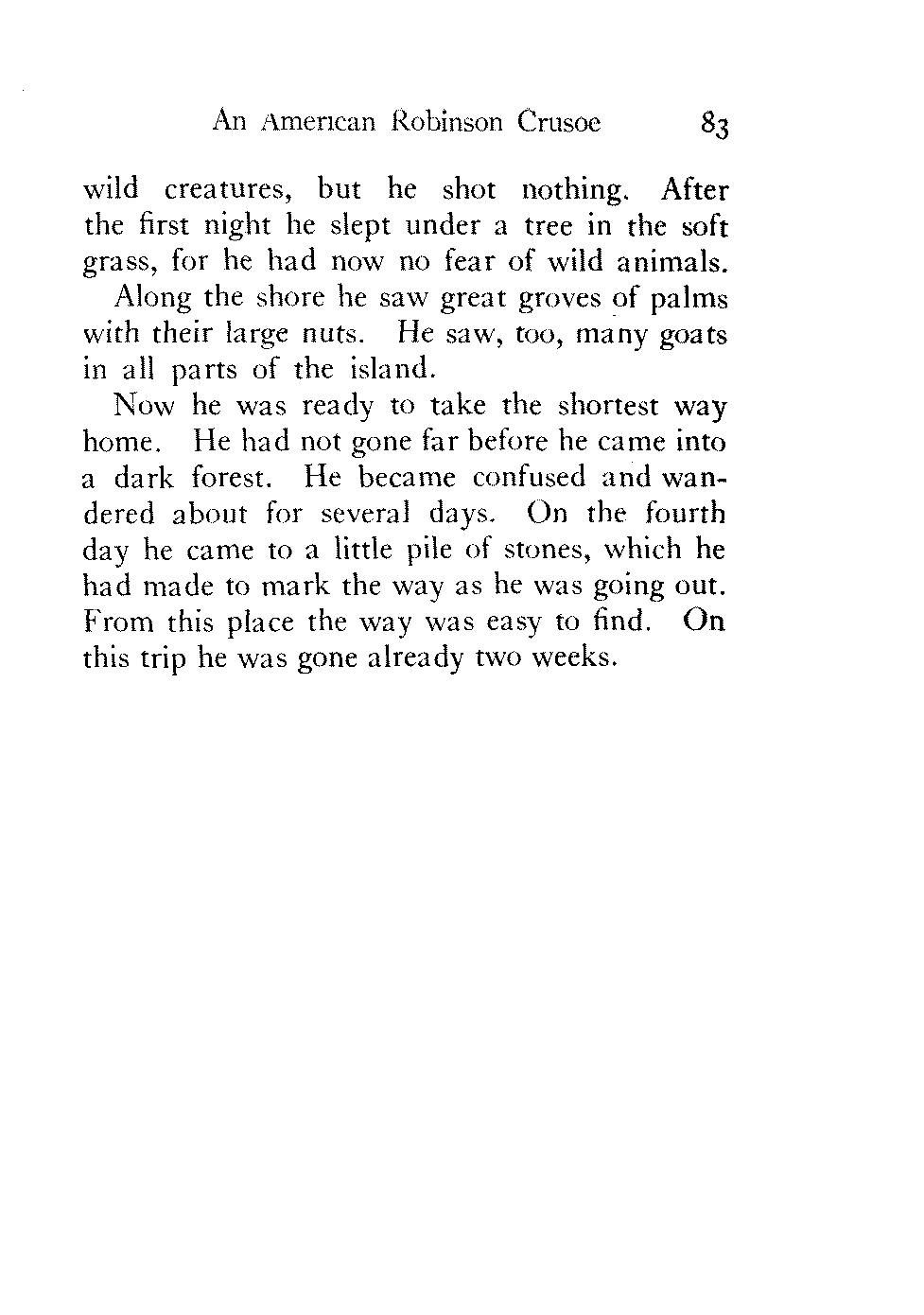 An American Robinson Crusoe 83

wild creatures, but he shot nothing. After the first night he slept under a tree in the soft grass, for he had now no fear of wild animals.

Along the shore he saw great groves of palms with their large nuts. He saw, too, many goats in all parts of the island.

Now he was ready to take the shortest way home. He had not gone far before he came into a dark forest. He became confused and wandered about for several days. On the fourth day he came to a little pile of stones, which he had made to mark the way as he was going out. From this place the way was easy to find. On this trip he was gone already two weeks.